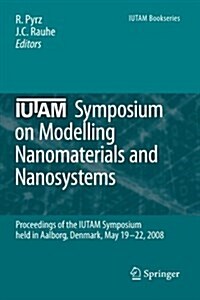 R. Pyrz
J.C. Rauhe
Editors

IUTAM Bookseries

IUTAM Symposium on Modelling Nanomaterials and Nanosystems

Proceedings of the IUTAM Symposium held in Aalborg, Denmark, May 19–22, 2008

Springer